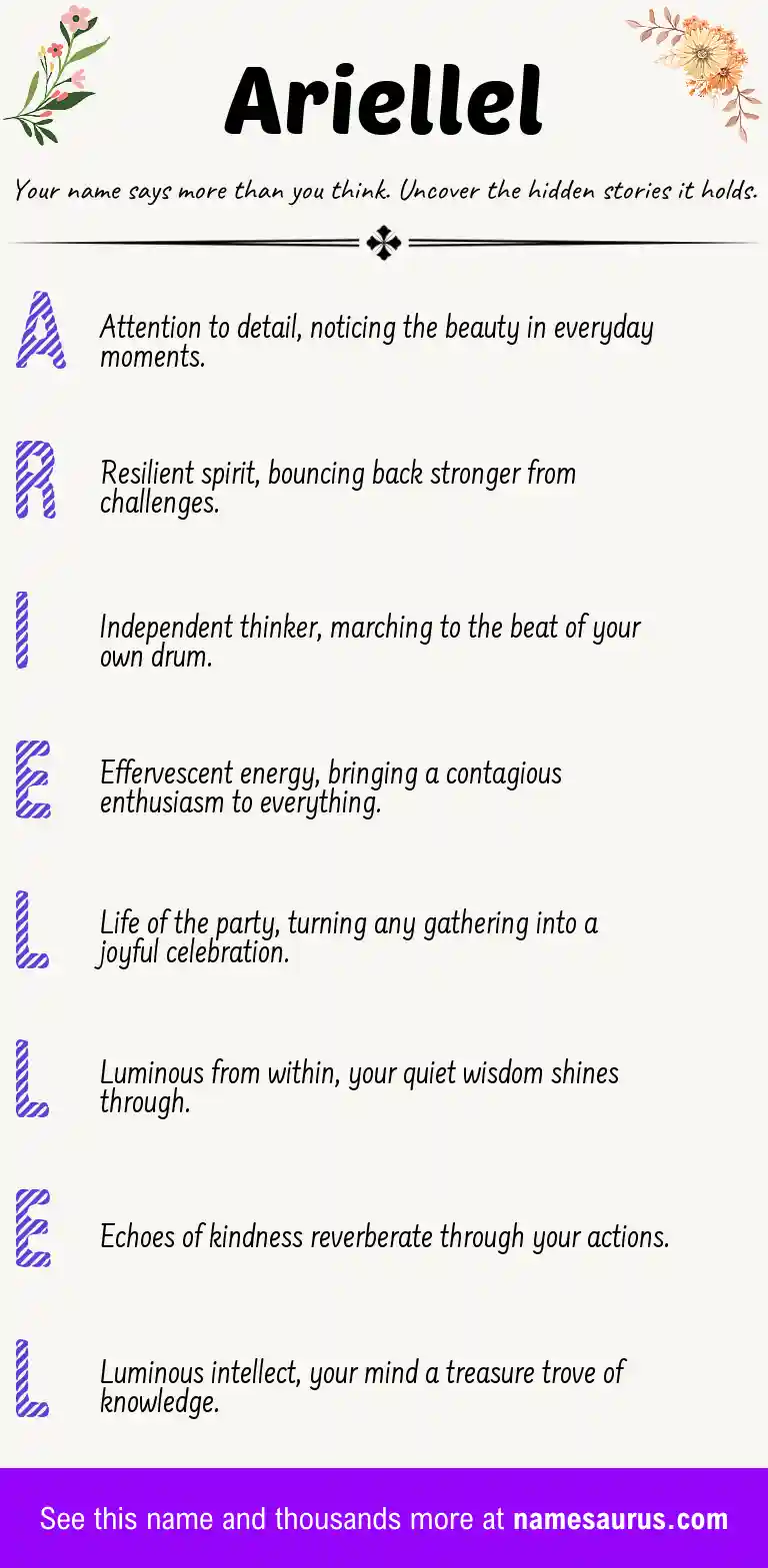 Ariellel

Your name says more than you think. Uncover the hidden stories it holds.

A
Attention to detail, noticing the beauty in everyday moments.

R
Resilient spirit, bouncing back stronger from challenges.

I
Independent thinker, marching to the beat of your own drum.

E
Effervescent energy, bringing a contagious enthusiasm to everything.

L
Life of the party, turning any gathering into a joyful celebration.

L
Luminous from within, your quiet wisdom shines through.

E
Echoes of kindness reverberate through your actions.

L
Luminous intellect, your mind a treasure trove of knowledge.

See this name and thousands more at namesaurus.com